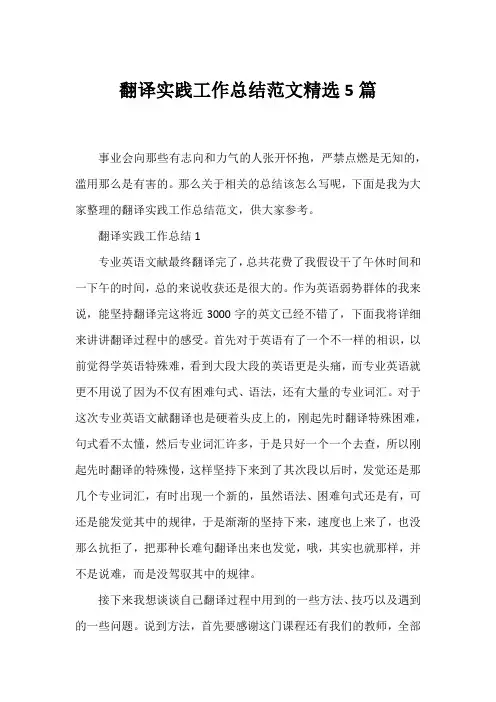 翻译实践工作总结范文精选 5 篇

事业会向那些有志向和力气的人张开怀抱，严禁点燃是无知的，滥用那么是有害的。那么关于相关的总结该怎么写呢，下面是我为大家整理的翻译实践工作总结范文，供大家参考。

翻译实践工作总结 1

专业英语文献最终翻译完了，总共花费了我假设干了午休时间和一下午的时间，总的来说收获还是很大的。作为英语弱势群体的我来说，能坚持翻译完这将近 3000 字的英文已经不错了，下面我将详细来讲讲翻译过程中的感受。首先对于英语有了一个不一样的相识，以前觉得学英语特殊难，看到大段大段的英语更是头痛，而专业英语就更不用说了因为不仅有困难句式、语法，还有大量的专业词汇。对于这次专业英语文献翻译也是硬着头皮上的，刚起先时翻译特殊困难，句式看不太懂，然后专业词汇许多，于是只好一个一个去查，所以刚起先时翻译的特殊慢，这样坚持下来到了其次段以后时，发觉还是那几个专业词汇，有时出现一个新的，虽然语法、困难句式还是有，可还是能发觉其中的规律，于是渐渐的坚持下来，速度也上来了，也没那么抗拒了，把那种长难句翻译出来也发觉，哦，其实也就那样，并不是说难，而是没驾驭其中的规律。

接下来我想谈谈自己翻译过程中用到的一些方法、技巧以及遇到的一些问题。说到方法，首先要感谢这门课程还有我们的教师，全部